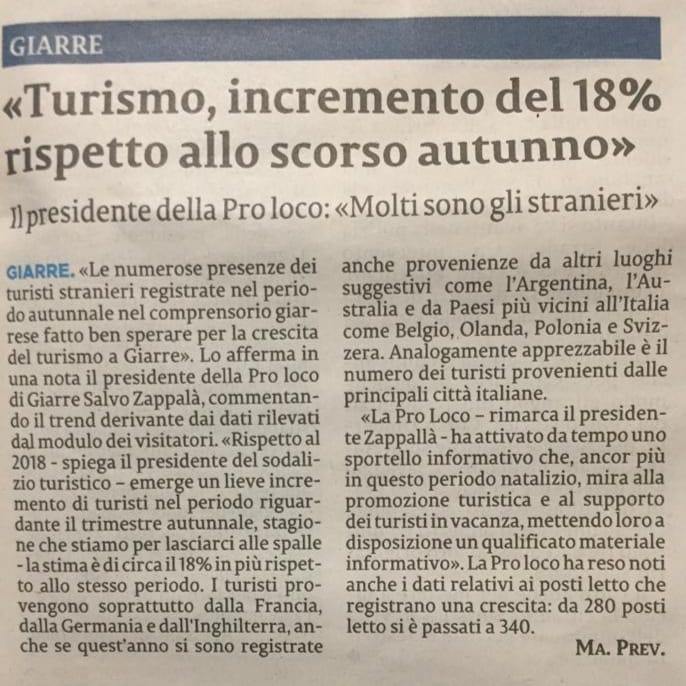 GIARRE

«Turismo, incremento del 18% rispetto allo scorso autunno»

Il presidente della Pro loco: «Molti sono gli stranieri»

GIARRE. «Le numerose presenze dei turisti stranieri registrate nel periodo autunnale nel comprensorio giarrese fatto ben sperare per la crescita del turismo a Giarre». Lo afferma in una nota il presidente della Pro loco di Giarre Salvo Zappalà, commentando il trend derivante dai dati rilevati dal modulo dei visitatori. «Rispetto al 2018 - spiega il presidente del sodalizio turistico – emerge un lieve incremento di turisti nel periodo riguardante il trimestre autunnale, stagione che stiamo per lasciarci alle spalle - la stima è di circa il 18% in più rispetto allo stesso periodo. I turisti provengono soprattutto dalla Francia, dalla Germania e dall'Inghilterra, anche se quest'anno si sono registrate anche provenienze da altri luoghi suggestivi come l'Argentina, l'Australia e da Paesi più vicini all'Italia come Belgio, Olanda, Polonia e Svizzera. Analogamente apprezzabile è il numero dei turisti provenienti dalle principali città italiane.

«La Pro Loco – rimarca il presidente Zappallà - ha attivato da tempo uno sportello informativo che, ancor più in questo periodo natalizio, mira alla promozione turistica e al supporto dei turisti in vacanza, mettendo loro a disposizione un qualificato materiale informativo». La Pro loco ha reso noti anche i dati relativi ai posti letto che registrano una crescita: da 280 posti letto si è passati a 340.

MA. PREV.